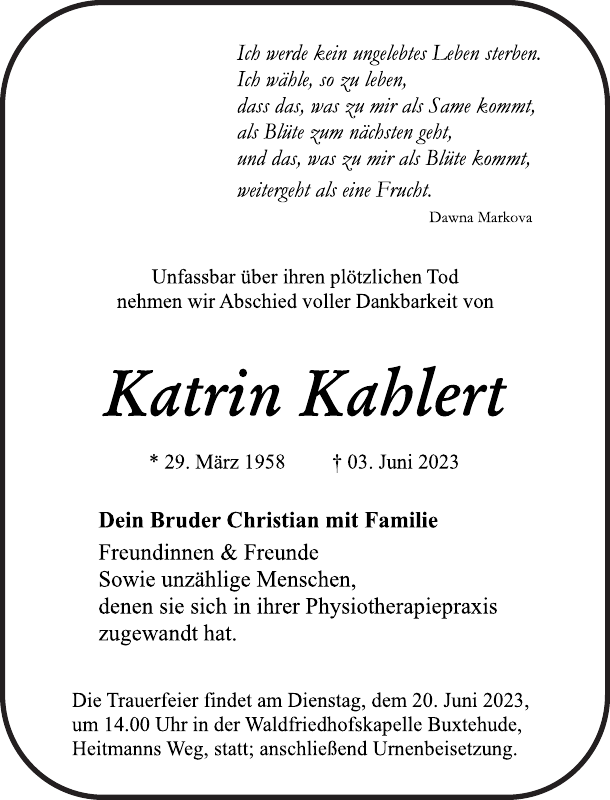 Ich werde kein ungelebtes Leben sterben.
Ich wähle, so zu leben,
dass das, was zu mir als Same kommt,
als Blüte zum nächsten geht,
und das, was zu mir als Blüte kommt,
weitergeht als eine Frucht.

Dawna Markova

Unfassbar über ihren plötzlichen Tod
nehmen wir Abschied voller Dankbarkeit von

Katrin Kahlert

* 29. März 1958 † 03. Juni 2023

Dein Bruder Christian mit Familie
Freundinnen & Freunde
Sowie unzählige Menschen,
denen sie sich in ihrer Physiotherapiepraxis
zugewandt hat.

Die Trauerfeier findet am Dienstag, dem 20. Juni 2023,
um 14.00 Uhr in der Waldfriedhofskapelle Buxtehude,
Heitmanns Weg, statt; anschließend Urnenbeisetzung.